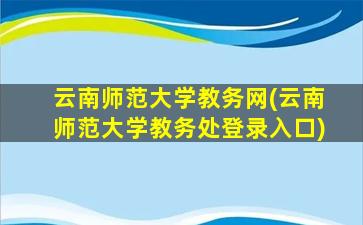 云南师范大学教务网(云南师范大学教务处登录入口)